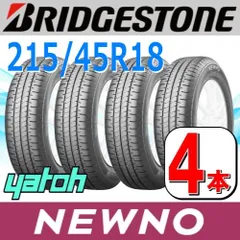 BRIDGESTONE

215/45R18

yatoh

4本

NEWNO